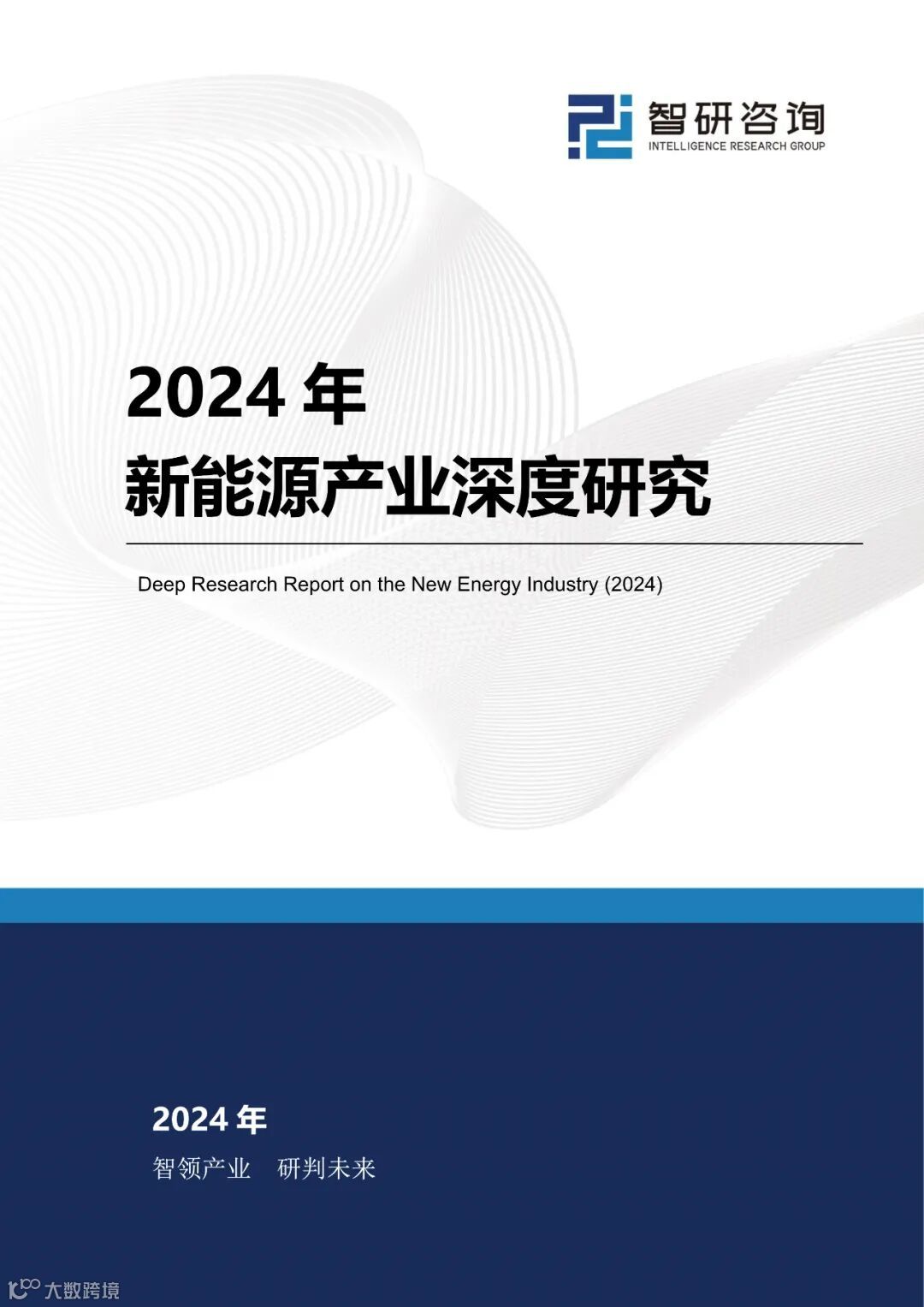 智研咨询
INTELLIGENCE RESEARCH GROUP

2024年
新能源产业深度研究

Deep Research Report on the New Energy Industry (2024)

2024年
智领产业 研判未来

大数跨境